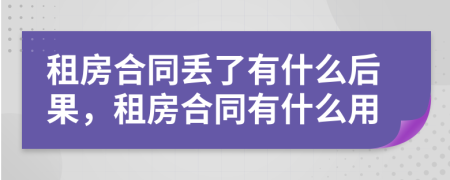 租房合同丢了有什么后果，租房合同有什么用